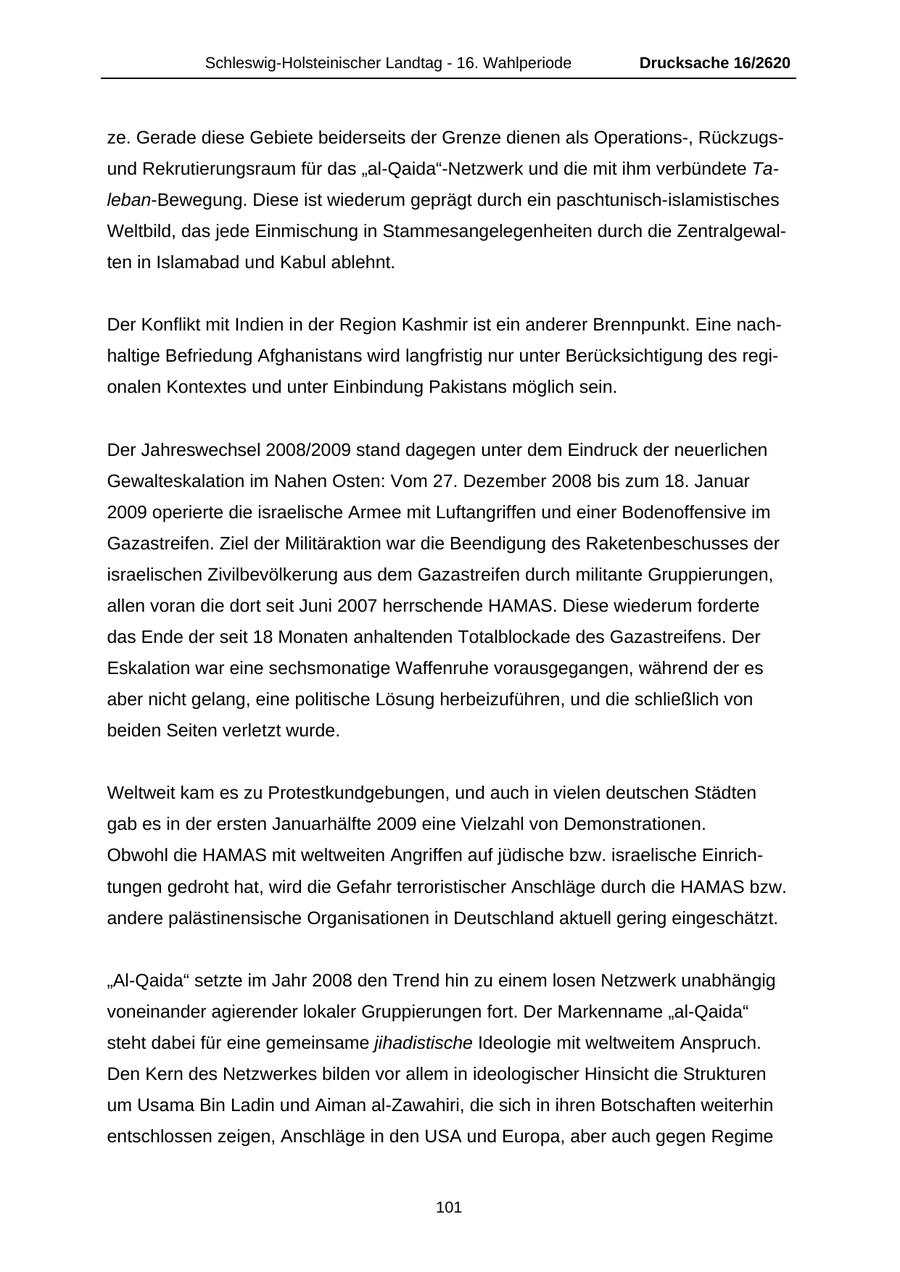 Schleswig-Holsteinischer Landtag - 16. Wahlperiode Drucksache 16/2620

ze. Gerade diese Gebiete beiderseits der Grenze dienen als Operations-, Rückzugs- und Rekrutierungsraum für das „al-Qaida“-Netzwerk und die mit ihm verbündete Taleban-Bewegung. Diese ist wiederum geprägt durch ein paschtunisch-islamistisches Weltbild, das jede Einmischung in Stammesangelegenheiten durch die Zentralgewalten in Islamabad und Kabul ablehnt.

Der Konflikt mit Indien in der Region Kashmir ist ein anderer Brennpunkt. Eine nachhaltige Befriedung Afghanistans wird langfristig nur unter Berücksichtigung des regionalen Kontextes und unter Einbindung Pakistans möglich sein.

Der Jahreswechsel 2008/2009 stand dagegen unter dem Eindruck der neuerlichen Gewalteskalation im Nahen Osten: Vom 27. Dezember 2008 bis zum 18. Januar 2009 operierte die israelische Armee mit Luftangriffen und einer Bodenoffensive im Gazastreifen. Ziel der Militäraktion war die Beendigung des Raketenbeschusses der israelischen Zivilbevölkerung aus dem Gazastreifen durch militante Gruppierungen, allen voran die dort seit Juni 2007 herrschende HAMAS. Diese wiederum forderte das Ende der seit 18 Monaten anhaltenden Totalblockade des Gazastreifens. Der Eskalation war eine sechsmonatige Waffenruhe vorausgegangen, während der es aber nicht gelang, eine politische Lösung herbeizuführen, und die schließlich von beiden Seiten verletzt wurde.

Weltweit kam es zu Protestkundgebungen, und auch in vielen deutschen Städten gab es in der ersten Januarhälfte 2009 eine Vielzahl von Demonstrationen.
Obwohl die HAMAS mit weltweiten Angriffen auf jüdische bzw. israelische Einrichtungen gedroht hat, wird die Gefahr terroristischer Anschläge durch die HAMAS bzw. andere palästinensische Organisationen in Deutschland aktuell gering eingeschätzt.

„Al-Qaida“ setzte im Jahr 2008 den Trend hin zu einem losen Netzwerk unabhängig voneinander agierender lokaler Gruppierungen fort. Der Markenname „al-Qaida“ steht dabei für eine gemeinsame jihadistische Ideologie mit weltweitem Anspruch. Den Kern des Netzwerkes bilden vor allem in ideologischer Hinsicht die Strukturen um Usama Bin Ladin und Aiman al-Zawahiri, die sich in ihren Botschaften weiterhin entschlossen zeigen, Anschläge in den USA und Europa, aber auch gegen Regime

101